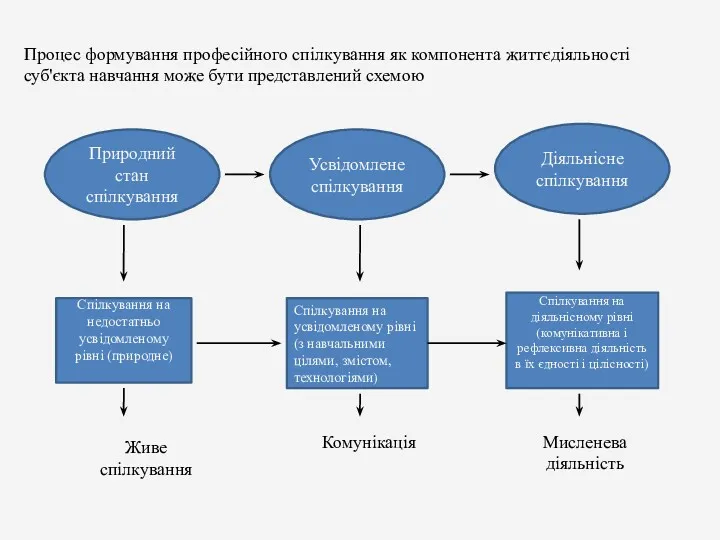 Процес формування професійного спілкування як компонента життєдіяльності суб'єкта навчання може бути представлений схемою

Природний стан спілкування

Усвідомлене спілкування

Діяльнісне спілкування

Спілкування на недостатньо усвідомленому рівні (природне)

Спілкування на усвідомленому рівні (з навчальними цілями, змістом, технологіями)

Спілкування на діяльнісному рівні (комунікативна і рефлексивна діяльність в їх єдності і цілісності)

Живе спілкування

Комунікація

Мисленева діяльність